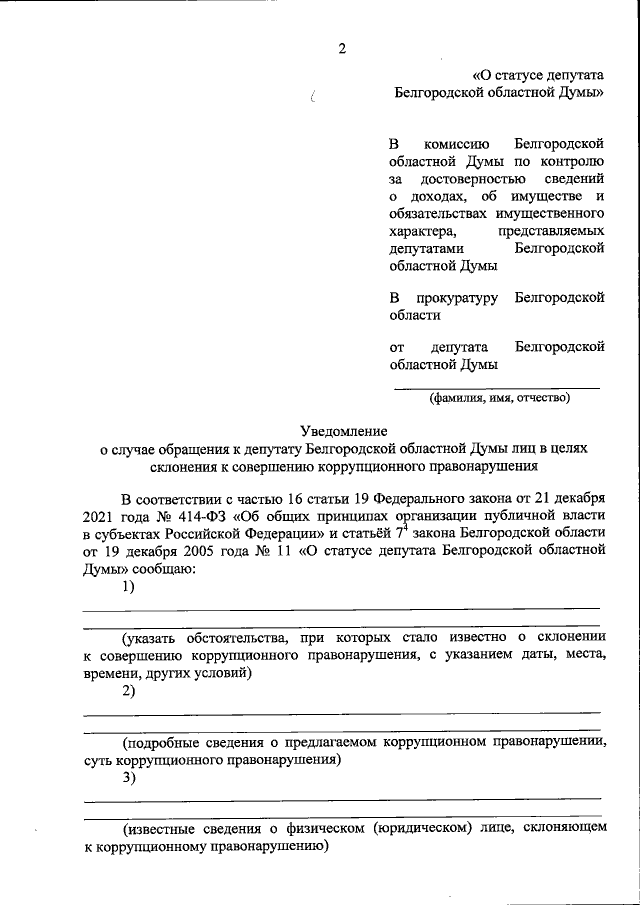 2

«О статусе депутата Белгородской областной Думы»

В комиссию Белгородской областной Думы по контролю за достоверностью сведений о доходах, об имуществе и обязательствах имущественного характера, представляемых депутатами Белгородской областной Думы

В прокуратуру Белгородской области

от депутата Белгородской областной Думы

(фамилия, имя, отчество)

Уведомление
о случае обращения к депутату Белгородской областной Думы лиц в целях склонения к совершению коррупционного правонарушения

В соответствии с частью 16 статьи 19 Федерального закона от 21 декабря 2021 года № 414-ФЗ «Об общих принципах организации публичной власти в субъектах Российской Федерации» и статьёй $7^4$ закона Белгородской области от 19 декабря 2005 года № 11 «О статусе депутата Белгородской областной Думы» сообщаю:

1)

(указать обстоятельства, при которых стало известно о склонении к совершению коррупционного правонарушения, с указанием даты, места, времени, других условий)

2)

(подробные сведения о предлагаемом коррупционном правонарушении, суть коррупционного правонарушения)

3)

(известные сведения о физическом (юридическом) лице, склоняющем к коррупционному правонарушению)